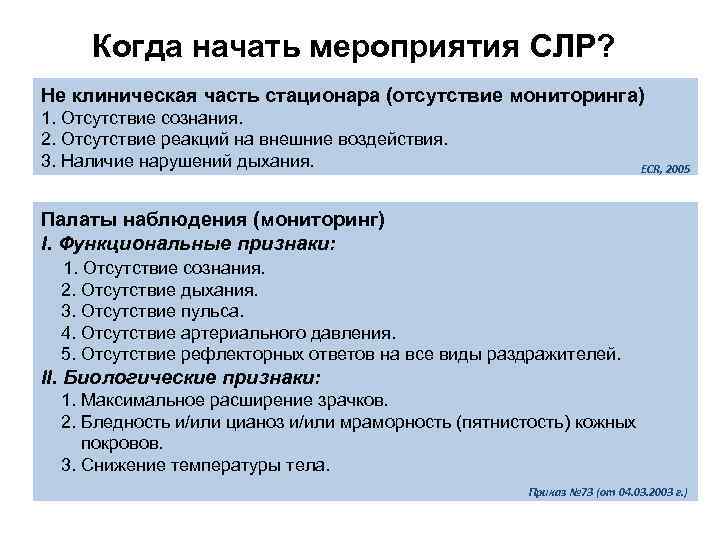 Когда начать мероприятия СЛР?

Не клиническая часть стационара (отсутствие мониторинга)
1. Отсутствие сознания.
2. Отсутствие реакций на внешние воздействия.
3. Наличие нарушений дыхания.

ECR, 2005

Палаты наблюдения (мониторинг)
I. Функциональные признаки:
1. Отсутствие сознания.
2. Отсутствие дыхания.
3. Отсутствие пульса.
4. Отсутствие артериального давления.
5. Отсутствие рефлекторных ответов на все виды раздражителей.
II. Биологические признаки:
1. Максимальное расширение зрачков.
2. Бледность и/или цианоз и/или мраморность (пятнистость) кожных покровов.
3. Снижение температуры тела.

Приказ №73 (от 04.03.2003 г.)